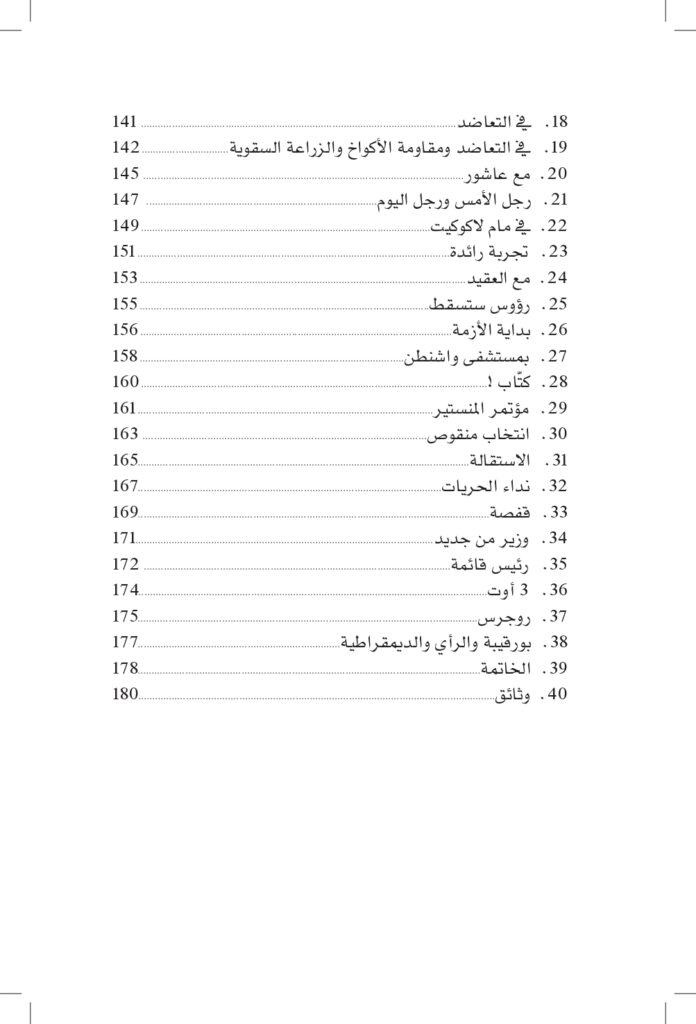 18. في التعاضد ........ 141
19. في التعاضد ومقاومة الأكواخ والزراعة السقوية ........ 142
20. مع عاشور ........ 145
21. رجل الأمس ورجل اليوم ........ 147
22. في مام لاكوكيت ........ 149
23. تجربة رائدة ........ 151
24. مع العقيد ........ 153
25. رؤوس ستسقط ........ 155
26. بداية الأزمة ........ 156
27. بمستشفى واشنطن ........ 158
28. كتّاب ! ........ 160
29. مؤتمر المنستير ........ 161
30. انتخاب منقوص ........ 163
31. الاستقالة ........ 165
32. نداء الحريات ........ 167
33. قفصة ........ 169
34. وزير من جديد ........ 171
35. رئيس قائمة ........ 172
36. 3 أوت ........ 174
37. روجرس ........ 175
38. بورقيبة والرأي والديمقراطية ........ 177
39. الخاتمة ........ 178
40. وثائق ........ 180